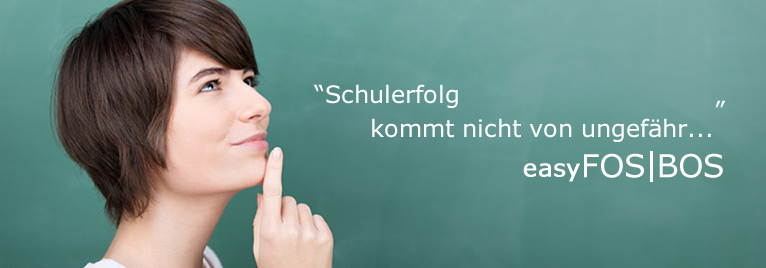 “Schulerfolg kommt nicht von ungefähr...”

easyFOS|BOS